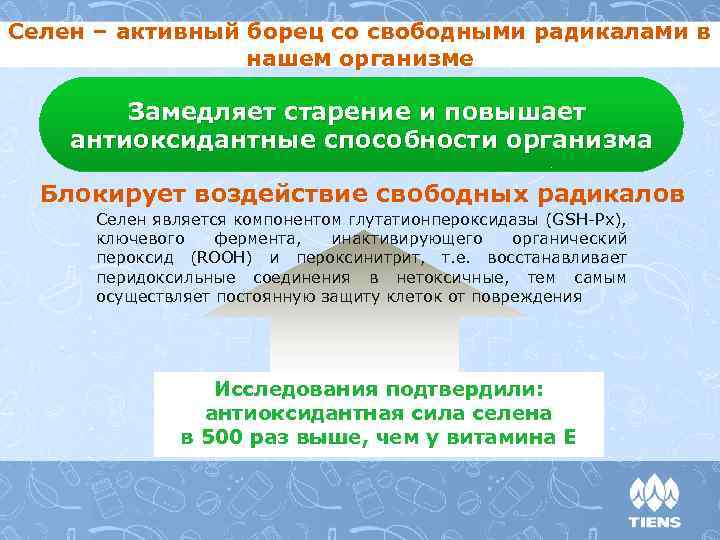 Селен – активный борец со свободными радикалами в нашем организме

Замедляет старение и повышает антиоксидантные способности организма

Блокирует воздействие свободных радикалов

Селен является компонентом глутатионпероксидазы (GSH-Px), ключевого фермента, инактивирующего органический пероксид (ROOH) и пероксинитрит, т.е. восстанавливает перидоксильные соединения в нетоксичные, тем самым осуществляет постоянную защиту клеток от повреждения

Исследования подтвердили: антиоксидантная сила селена в 500 раз выше, чем у витамина Е

TIENS